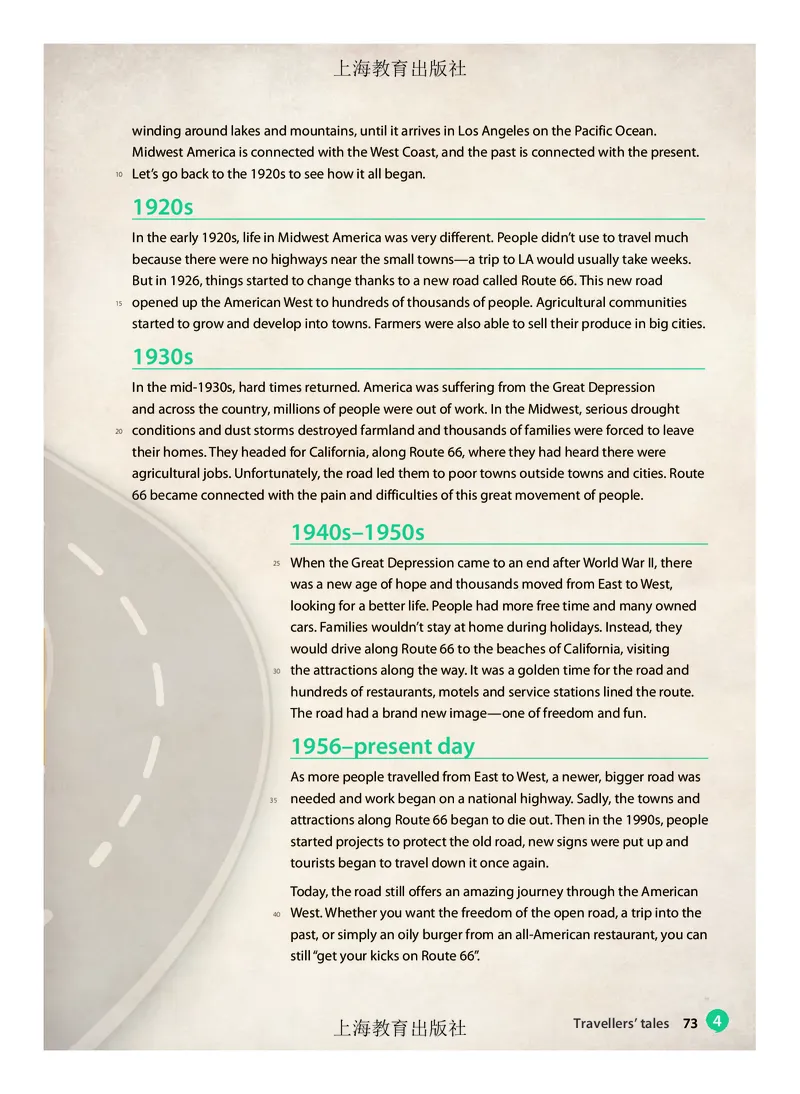 上海教育出版社

winding around lakes and mountains, until it arrives in Los Angeles on the Pacific Ocean. Midwest America is connected with the West Coast, and the past is connected with the present.
10 Let's go back to the 1920s to see how it all began.

1920s

In the early 1920s, life in Midwest America was very different. People didn't use to travel much because there were no highways near the small towns—a trip to LA would usually take weeks. But in 1926, things started to change thanks to a new road called Route 66. This new road
15 opened up the American West to hundreds of thousands of people. Agricultural communities started to grow and develop into towns. Farmers were also able to sell their produce in big cities.

1930s

In the mid-1930s, hard times returned. America was suffering from the Great Depression and across the country, millions of people were out of work. In the Midwest, serious drought
20 conditions and dust storms destroyed farmland and thousands of families were forced to leave their homes. They headed for California, along Route 66, where they had heard there were agricultural jobs. Unfortunately, the road led them to poor towns outside towns and cities. Route 66 became connected with the pain and difficulties of this great movement of people.

1940s–1950s

25 When the Great Depression came to an end after World War II, there was a new age of hope and thousands moved from East to West, looking for a better life. People had more free time and many owned cars. Families wouldn't stay at home during holidays. Instead, they would drive along Route 66 to the beaches of California, visiting
30 the attractions along the way. It was a golden time for the road and hundreds of restaurants, motels and service stations lined the route. The road had a brand new image—one of freedom and fun.

1956–present day

As more people travelled from East to West, a newer, bigger road was
35 needed and work began on a national highway. Sadly, the towns and attractions along Route 66 began to die out. Then in the 1990s, people started projects to protect the old road, new signs were put up and tourists began to travel down it once again.

Today, the road still offers an amazing journey through the American
40 West. Whether you want the freedom of the open road, a trip into the past, or simply an oily burger from an all-American restaurant, you can still "get your kicks on Route 66".

上海教育出版社

Travellers' tales 73 4